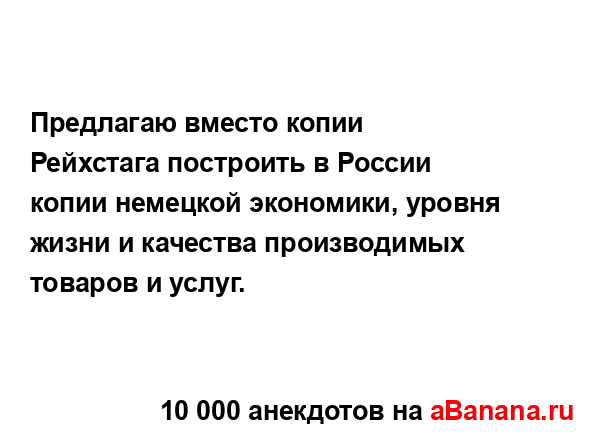 Предлагаю вместо копии Рейхстага построить в России копии немецкой экономики, уровня жизни и качества производимых товаров и услуг.

10 000 анекдотов на aBanana.ru